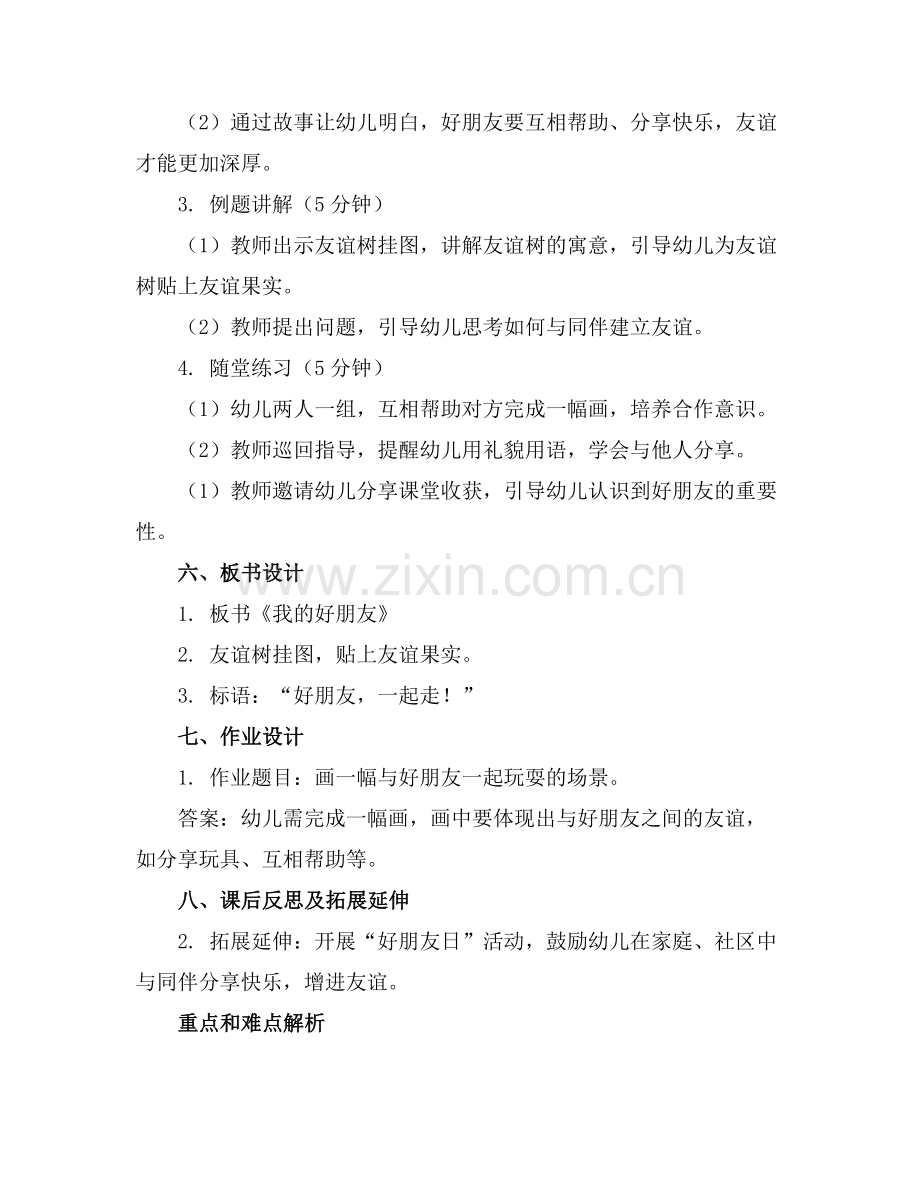 （2）通过故事让幼儿明白，好朋友要互相帮助、分享快乐，友谊才能更加深厚。

3. 例题讲解（5 分钟）

（1）教师出示友谊树挂图，讲解友谊树的寓意，引导幼儿为友谊树贴上友谊果实。

（2）教师提出问题，引导幼儿思考如何与同伴建立友谊。

4. 随堂练习（5 分钟）

（1）幼儿两人一组，互相帮助对方完成一幅画，培养合作意识。

（2）教师巡回指导，提醒幼儿用礼貌用语，学会与他人分享。

（1）教师邀请幼儿分享课堂收获，引导幼儿认识到好朋友的重要性。

六、板书设计

www.zixin.com.cn

1. 板书《我的好朋友》

2. 友谊树挂图，贴上友谊果实。

3. 标语：“好朋友，一起走！”

七、作业设计

1. 作业题目：画一幅与好朋友一起玩耍的场景。

答案：幼儿需完成一幅画，画中要体现出与好朋友之间的友谊，如分享玩具、互相帮助等。

八、课后反思及拓展延伸

2. 拓展延伸：开展“好朋友日”活动，鼓励幼儿在家庭、社区中与同伴分享快乐，增进友谊。

重点和难点解析